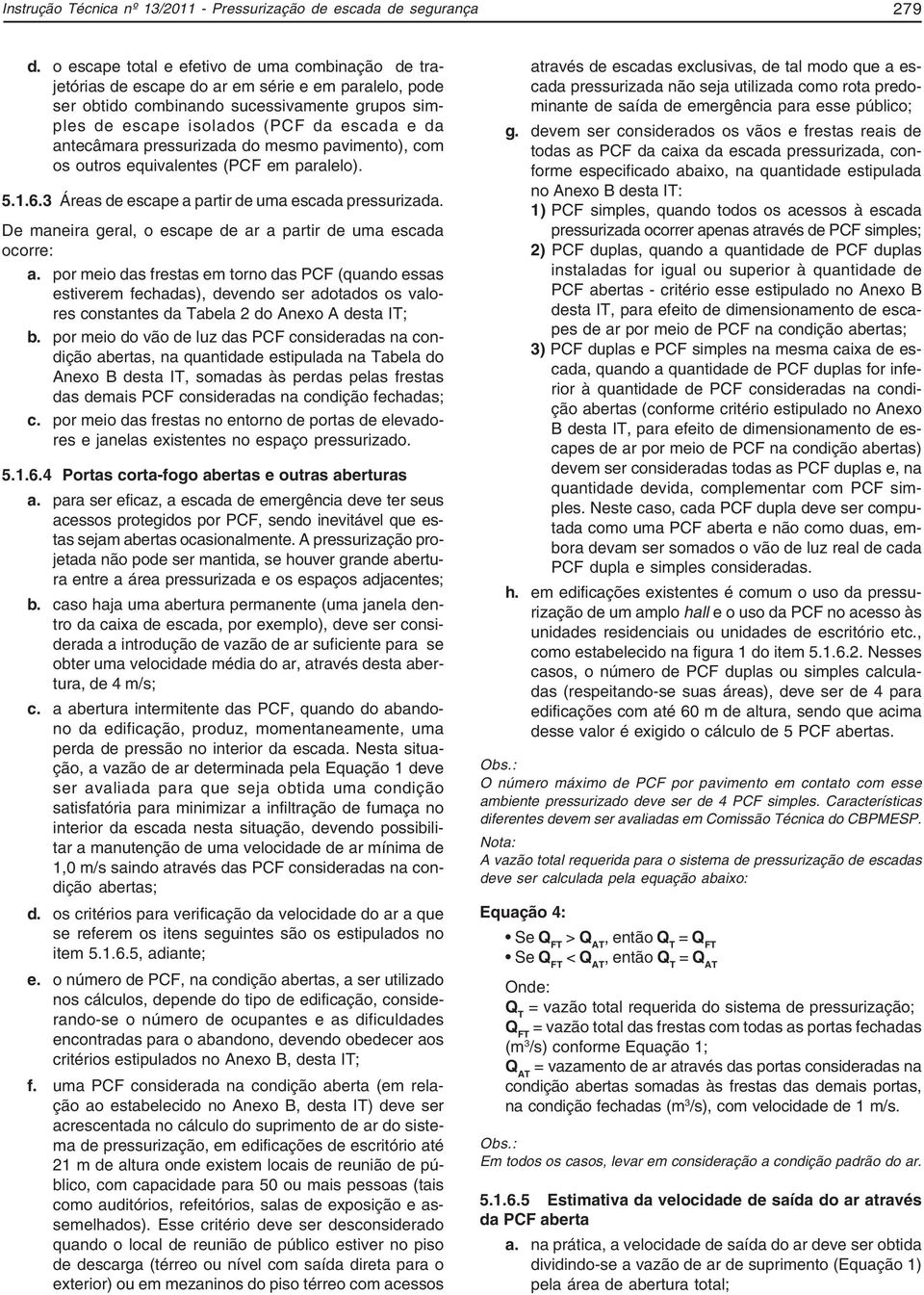 Instrução Técnica nº 13/2011 - Pressurização de escada de segurança 279

d. o escape total e efetivo de uma combinação de trajetórias de escape do ar em série e em paralelo, pode ser obtido combinando sucessivamente grupos simples de escape isolados (PCF da escada e da antecâmara pressurizada do mesmo pavimento), com os outros equivalentes (PCF em paralelo).

5.1.6.3 Áreas de escape a partir de uma escada pressurizada.

De maneira geral, o escape de ar a partir de uma escada ocorre:

a. por meio das frestas em torno das PCF (quando essas estiverem fechadas), devendo ser adotados os valores constantes da Tabela 2 do Anexo A desta IT;

b. por meio do vão de luz das PCF consideradas na condição abertas, na quantidade estipulada na Tabela do Anexo B desta IT, somadas às perdas pelas frestas das demais PCF consideradas na condição fechadas;

c. por meio das frestas no entorno de portas de elevadores e janelas existentes no espaço pressurizado.

5.1.6.4 Portas corta-fogo abertas e outras aberturas

a. para ser eficaz, a escada de emergência deve ter seus acessos protegidos por PCF, sendo inevitável que estas sejam abertas ocasionalmente. A pressurização projetada não pode ser mantida, se houver grande abertura entre a área pressurizada e os espaços adjacentes;

b. caso haja uma abertura permanente (uma janela dentro da caixa de escada, por exemplo), deve ser considerada a introdução de vazão de ar suficiente para se obter uma velocidade média do ar, através desta abertura, de 4 m/s;

c. a abertura intermitente das PCF, quando do abandono da edificação, produz, momentaneamente, uma perda de pressão no interior da escada. Nesta situação, a vazão de ar determinada pela Equação 1 deve ser avaliada para que seja obtida uma condição satisfatória para minimizar a infiltração de fumaça no interior da escada nesta situação, devendo possibilitar a manutenção de uma velocidade de ar mínima de 1,0 m/s saindo através das PCF consideradas na condição abertas;

d. os critérios para verificação da velocidade do ar a que se referem os itens seguintes são os estipulados no item 5.1.6.5, adiante;

e. o número de PCF, na condição abertas, a ser utilizado nos cálculos, depende do tipo de edificação, considerando-se o número de ocupantes e as dificuldades encontradas para o abandono, devendo obedecer aos critérios estipulados no Anexo B, desta IT;

f. uma PCF considerada na condição aberta (em relação ao estabelecido no Anexo B, desta IT) deve ser acrescentada no cálculo do suprimento de ar do sistema de pressurização, em edificações de escritório até 21 m de altura onde existem locais de reunião de público, com capacidade para 50 ou mais pessoas (tais como auditórios, refeitórios, salas de exposição e assemelhados). Esse critério deve ser desconsiderado quando o local de reunião de público estiver no piso de descarga (térreo ou nível com saída direta para o exterior) ou em mezaninos do piso térreo com acessos através de escadas exclusivas, de tal modo que a escada pressurizada não seja utilizada como rota predominante de saída de emergência para esse público;

g. devem ser considerados os vãos e frestas reais de todas as PCF da caixa da escada pressurizada, conforme especificado abaixo, na quantidade estipulada no Anexo B desta IT:

1) PCF simples, quando todos os acessos à escada pressurizada ocorrer apenas através de PCF simples;

2) PCF duplas, quando a quantidade de PCF duplas instaladas for igual ou superior à quantidade de PCF abertas - critério esse estipulado no Anexo B desta IT, para efeito de dimensionamento de escapes de ar por meio de PCF na condição abertas;

3) PCF duplas e PCF simples na mesma caixa de escada, quando a quantidade de PCF duplas for inferior à quantidade de PCF consideradas na condição abertas (conforme critério estipulado no Anexo B desta IT, para efeito de dimensionamento de escapes de ar por meio de PCF na condição abertas) devem ser consideradas todas as PCF duplas e, na quantidade devida, complementar com PCF simples. Neste caso, cada PCF dupla deve ser computada como uma PCF aberta e não como duas, embora devam ser somados o vão de luz real de cada PCF dupla e simples consideradas.

h. em edificações existentes é comum o uso da pressurização de um amplo hall e o uso da PCF no acesso às unidades residenciais ou unidades de escritório etc., como estabelecido na figura 1 do item 5.1.6.2. Nesses casos, o número de PCF duplas ou simples calculadas (respeitando-se suas áreas), deve ser de 4 para edificações com até 60 m de altura, sendo que acima desse valor é exigido o cálculo de 5 PCF abertas.

Obs.:
O número máximo de PCF por pavimento em contato com esse ambiente pressurizado deve ser de 4 PCF simples. Características diferentes devem ser avaliadas em Comissão Técnica do CBPMESP.

Nota:
A vazão total requerida para o sistema de pressurização de escadas deve ser calculada pela equação abaixo:

Equação 4:
• Se $Q_{FT} > Q_{AT}$, então $Q_T = Q_{FT}$
• Se $Q_{FT} < Q_{AT}$, então $Q_T = Q_{AT}$

Onde:
$Q_T$ = vazão total requerida do sistema de pressurização;
$Q_{FT}$ = vazão total das frestas com todas as portas fechadas ($m^3/s$) conforme Equação 1;
$Q_{AT}$ = vazamento de ar através das portas consideradas na condição abertas somadas às frestas das demais portas, na condição fechadas ($m^3/s$), com velocidade de 1 m/s.

Obs.:
Em todos os casos, levar em consideração a condição padrão do ar.

5.1.6.5 Estimativa da velocidade de saída do ar através da PCF aberta

a. na prática, a velocidade de saída do ar deve ser obtida dividindo-se a vazão de ar de suprimento (Equação 1) pela área de abertura total;